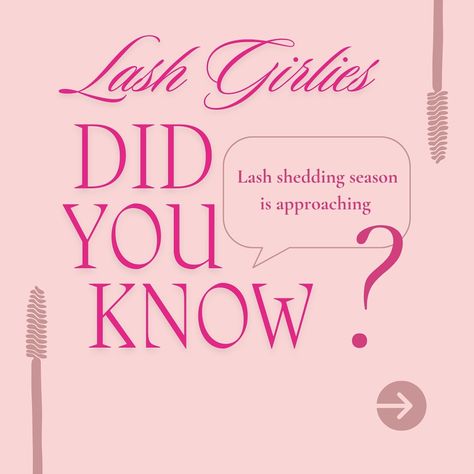 Lash Girlies

DID YOU KNOW ?

Lash shedding season is approaching